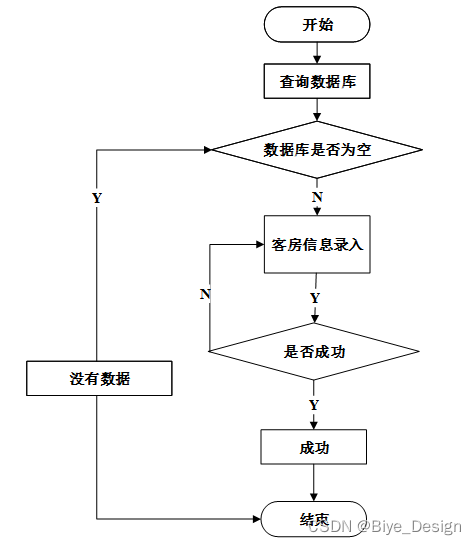 开始

查询数据库

数据库是否为空

Y

N

客房信息录入

N

Y

是否成功

没有数据

Y

成功

结束

CSDN @Biye_Design